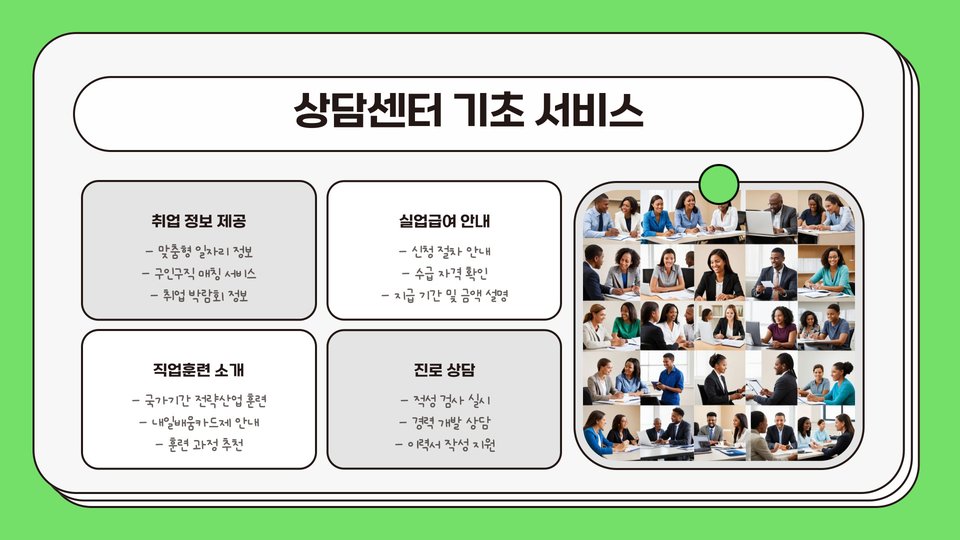 상담센터 기초 서비스

취업 정보 제공

- 맞춤형 일자리 정보
- 구인구직 매칭 서비스
- 취업 박람회 정보

실업급여 안내

- 신청 절차 안내
- 수급 자격 확인
- 지급 기간 및 금액 설명

직업훈련 소개

- 국가기간 전략산업 훈련
- 내일배움카드제 안내
- 훈련 과정 추천

진로 상담

- 적성 검사 실시
- 경력 개발 상담
- 이력서 작성 지원